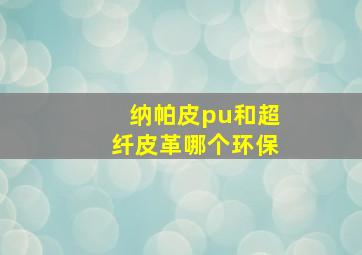 纳帕皮pu和超纤皮革哪个环保